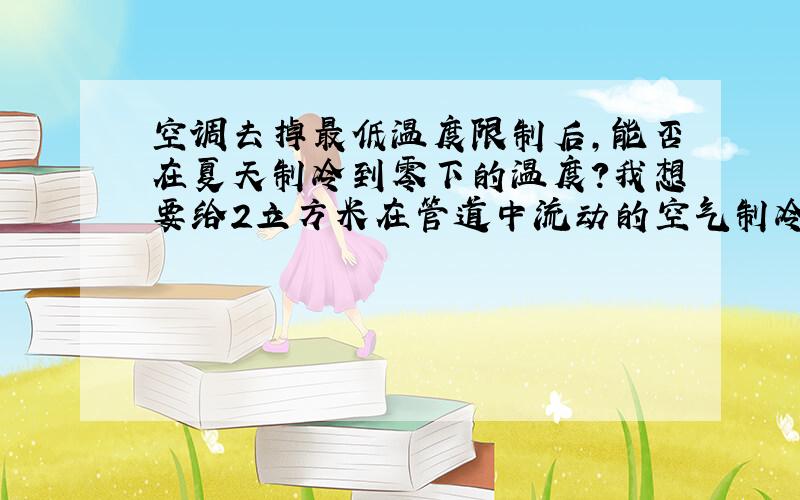 空调去掉最低温度限制后,能否在夏天制冷到零下的温度?我想要给2立方米在管道中流动的空气制冷